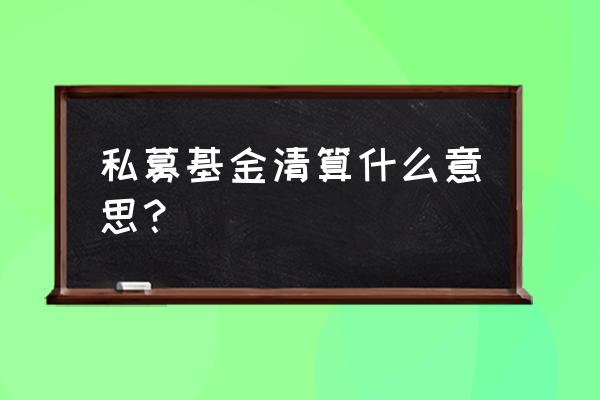 私募基金清算什么意思？